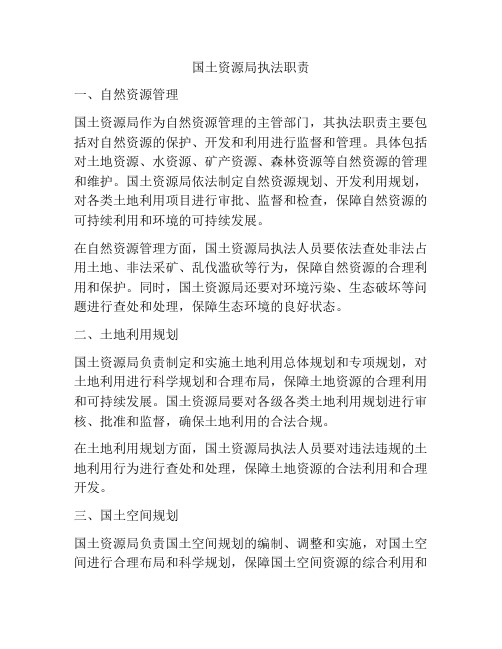 国土资源局执法职责

一、自然资源管理

国土资源局作为自然资源管理的主管部门，其执法职责主要包括对自然资源的保护、开发和利用进行监督和管理。具体包括对土地资源、水资源、矿产资源、森林资源等自然资源的管理和维护。国土资源局依法制定自然资源规划、开发利用规划，对各类土地利用项目进行审批、监督和检查，保障自然资源的可持续利用和环境的可持续发展。

在自然资源管理方面，国土资源局执法人员要依法查处非法占用土地、非法采矿、乱伐滥砍等行为，保障自然资源的合理利用和保护。同时，国土资源局还要对环境污染、生态破坏等问题进行查处和处理，保障生态环境的良好状态。

二、土地利用规划

国土资源局负责制定和实施土地利用总体规划和专项规划，对土地利用进行科学规划和合理布局，保障土地资源的合理利用和可持续发展。国土资源局要对各级各类土地利用规划进行审核、批准和监督，确保土地利用的合法合规。

在土地利用规划方面，国土资源局执法人员要对违法违规的土地利用行为进行查处和处理，保障土地资源的合法利用和合理开发。

三、国土空间规划

国土资源局负责国土空间规划的编制、调整和实施，对国土空间进行合理布局和科学规划，保障国土空间资源的综合利用和